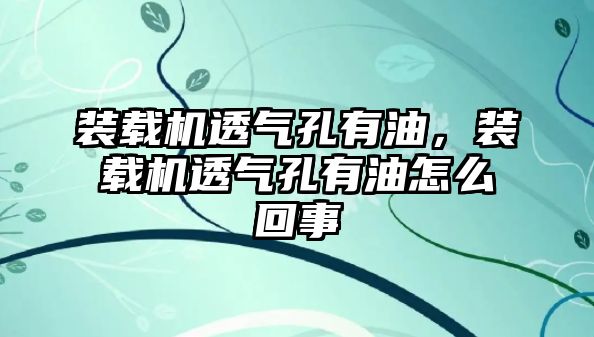 装载机透气孔有油，装载机透气孔有油怎么回事